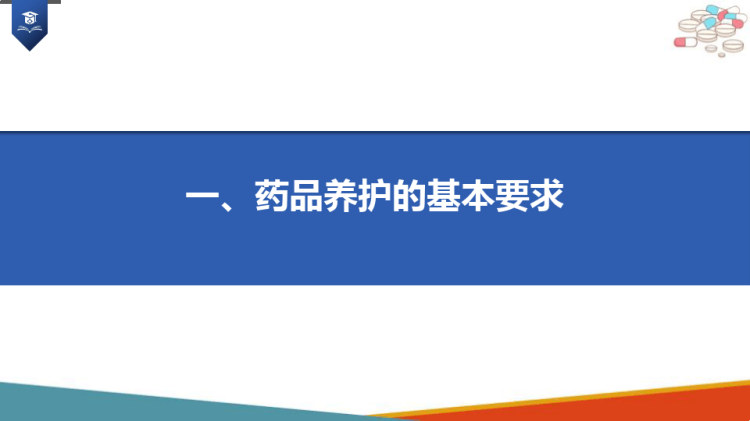 一、药品养护的基本要求